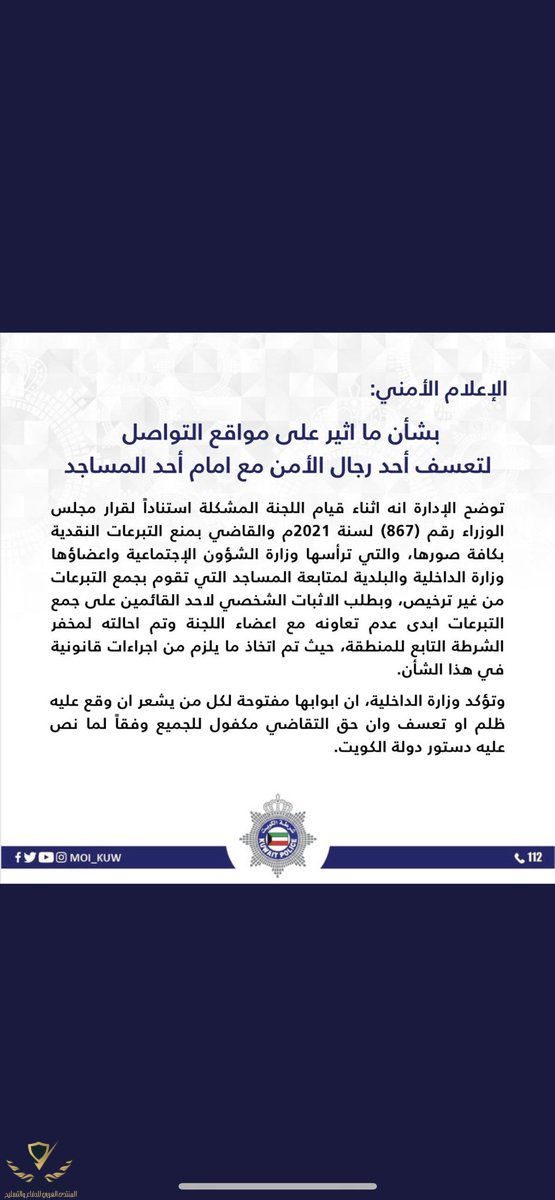 الإعلام الأمني:

بشأن ما اثير على مواقع التواصل
لتعسف أحد رجال الأمن مع امام أحد المساجد

توضح الإدارة انه اثناء قيام اللجنة المشكلة استناداً لقرار مجلس الوزراء رقم (867) لسنة 2021م والقاضي بمنع التبرعات النقدية بكافة صورها، والتي ترأسها وزارة الشؤون الإجتماعية واعضاؤها وزارة الداخلية والبلدية لمتابعة المساجد التي تقوم بجمع التبرعات من غير ترخيص، وبطلب الاثبات الشخصي لاحد القائمين على جمع التبرعات ابدى عدم تعاونه مع اعضاء اللجنة وتم احالته لمخفر الشرطة التابع للمنطقة، حيث تم اتخاذ ما يلزم من اجراءات قانونية في هذا الشأن.

وتؤكد وزارة الداخلية، ان ابوابها مفتوحة لكل من يشعر ان وقع عليه ظلم او تعسف وان حق التقاضي مكفول للجميع وفقاً لما نص عليه دستور دولة الكويت.

KUWAIT POLICE

MOI_KUW

112

المنتدى العربي للدفاع والتسليح